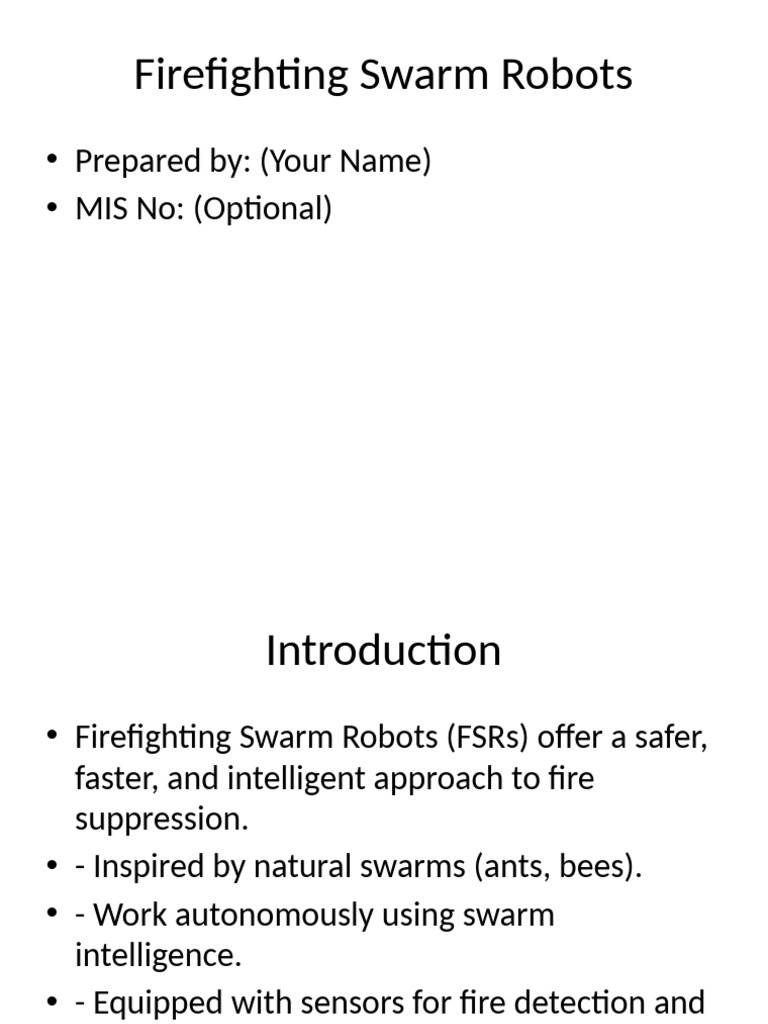 Firefighting Swarm Robots

• Prepared by: (Your Name)
• MIS No: (Optional)

Introduction

• Firefighting Swarm Robots (FSRs) offer a safer, faster, and intelligent approach to fire suppression.
• - Inspired by natural swarms (ants, bees).
• - Work autonomously using swarm intelligence.
• - Equipped with sensors for fire detection and